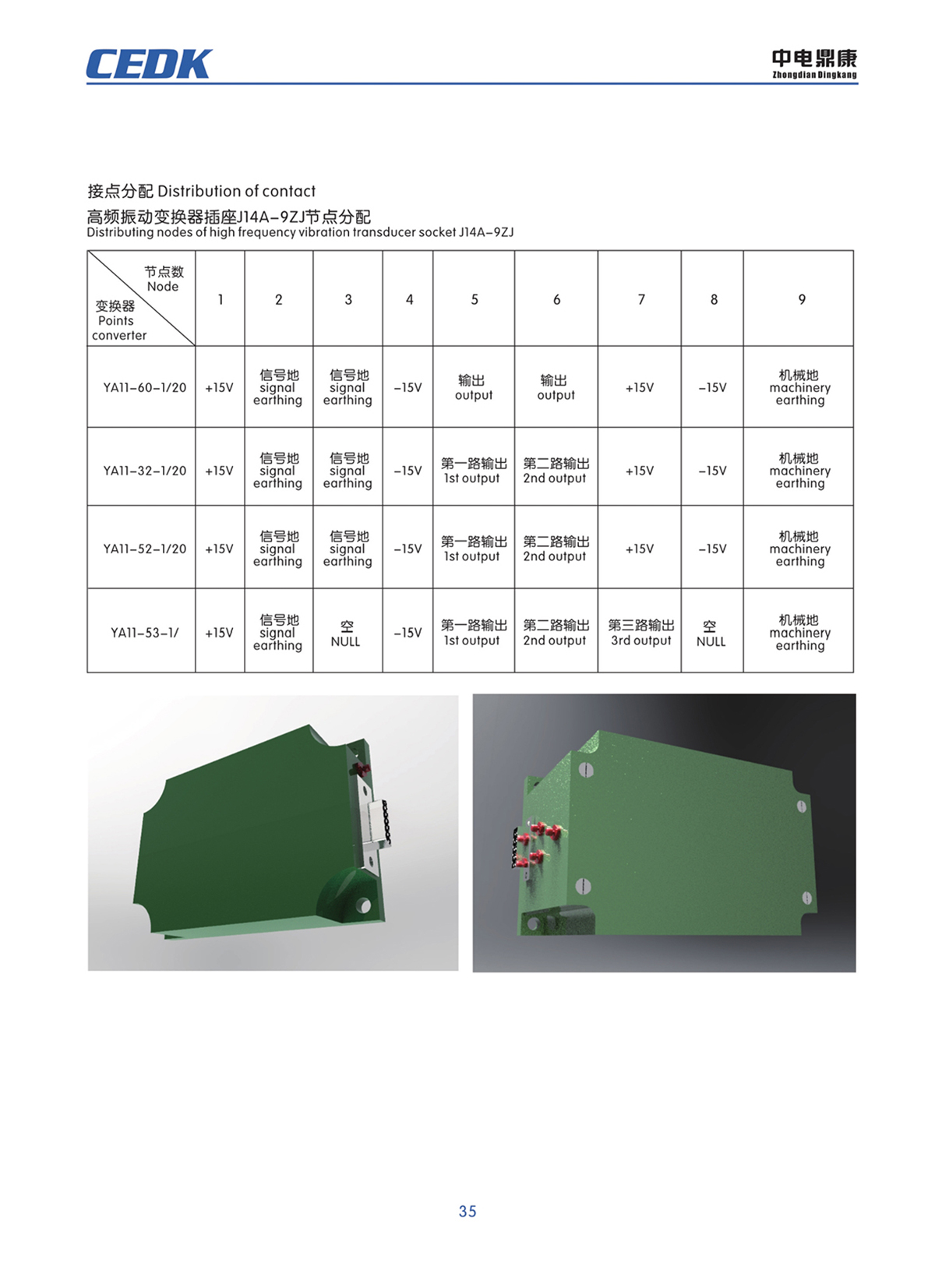 CEDK

中电鼎康
Zhongdian Dingkang

接点分配 Distribution of contact

高频振动变换器插座J14A–9ZJ节点分配
Distributing nodes of high frequency vibration transducer socket J14A–9ZJ

| 节点数 Node / 变换器 Points converter | 1 | 2 | 3 | 4 | 5 | 6 | 7 | 8 | 9 |
|---|---|---|---|---|---|---|---|---|---|
| YA11–60–1/20 | +15V | 信号地 signal earthing | 信号地 signal earthing | –15V | 输出 output | 输出 output | +15V | –15V | 机械地 machinery earthing |
| YA11–32–1/20 | +15V | 信号地 signal earthing | 信号地 signal earthing | –15V | 第一路输出 1st output | 第二路输出 2nd output | +15V | –15V | 机械地 machinery earthing |
| YA11–52–1/20 | +15V | 信号地 signal earthing | 信号地 signal earthing | –15V | 第一路输出 1st output | 第二路输出 2nd output | +15V | –15V | 机械地 machinery earthing |
| YA11–53–1/ | +15V | 信号地 signal earthing | 空 NULL | –15V | 第一路输出 1st output | 第二路输出 2nd output | 第三路输出 3rd output | 空 NULL | 机械地 machinery earthing |

35